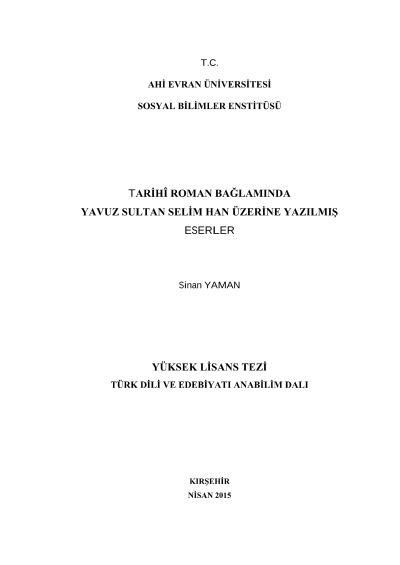 T.C.

AHİ EVRAN ÜNİVERSİTESİ

SOSYAL BİLİMLER ENSTİTÜSÜ

TARİHÎ ROMAN BAĞLAMINDA
YAVUZ SULTAN SELİM HAN ÜZERİNE YAZILMIŞ
ESERLER

Sinan YAMAN

YÜKSEK LİSANS TEZİ
TÜRK DİLİ VE EDEBİYATI ANABİLİM DALI

KIRŞEHİR
NİSAN 2015